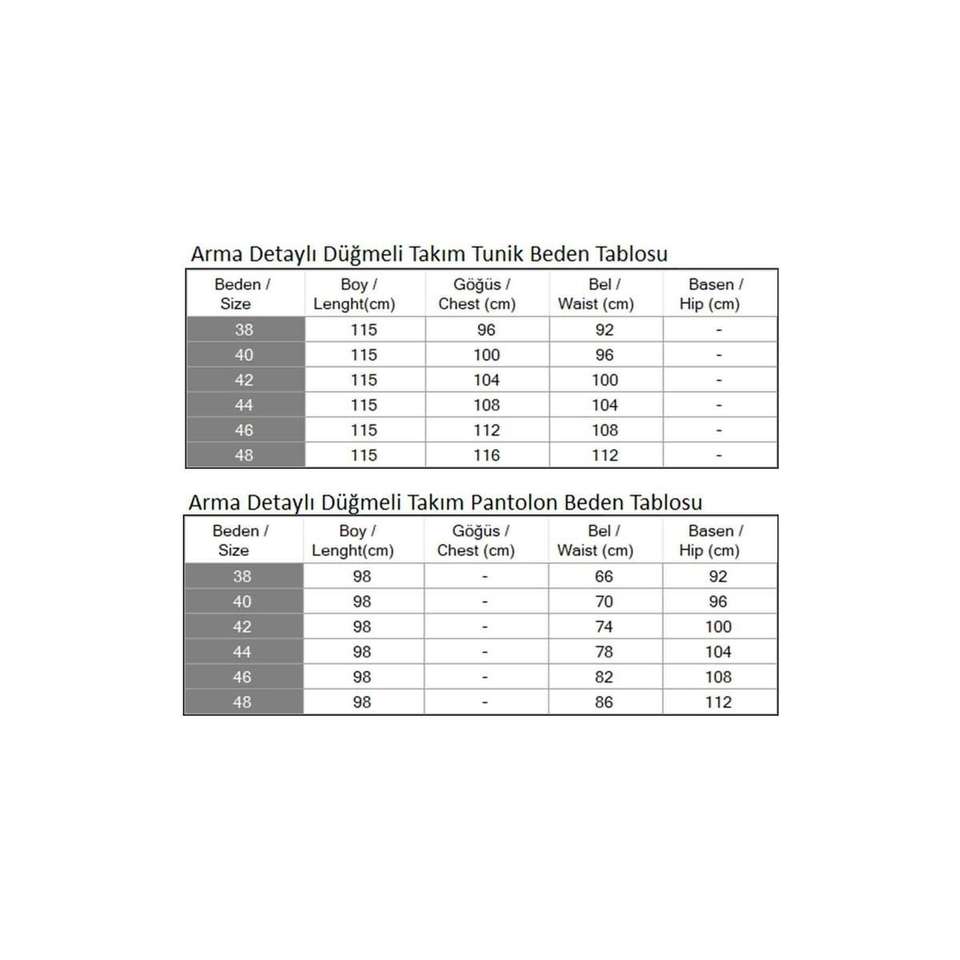 Arma Detaylı Düğmeli Takım Tunik Beden Tablosu

| Beden / Size | Boy / Lenght(cm) | Göğüs / Chest (cm) | Bel / Waist (cm) | Basen / Hip (cm) |
|---|---|---|---|---|
| 38 | 115 | 96 | 92 | - |
| 40 | 115 | 100 | 96 | - |
| 42 | 115 | 104 | 100 | - |
| 44 | 115 | 108 | 104 | - |
| 46 | 115 | 112 | 108 | - |
| 48 | 115 | 116 | 112 | - |

Arma Detaylı Düğmeli Takım Pantolon Beden Tablosu

| Beden / Size | Boy / Lenght(cm) | Göğüs / Chest (cm) | Bel / Waist (cm) | Basen / Hip (cm) |
|---|---|---|---|---|
| 38 | 98 | - | 66 | 92 |
| 40 | 98 | - | 70 | 96 |
| 42 | 98 | - | 74 | 100 |
| 44 | 98 | - | 78 | 104 |
| 46 | 98 | - | 82 | 108 |
| 48 | 98 | - | 86 | 112 |